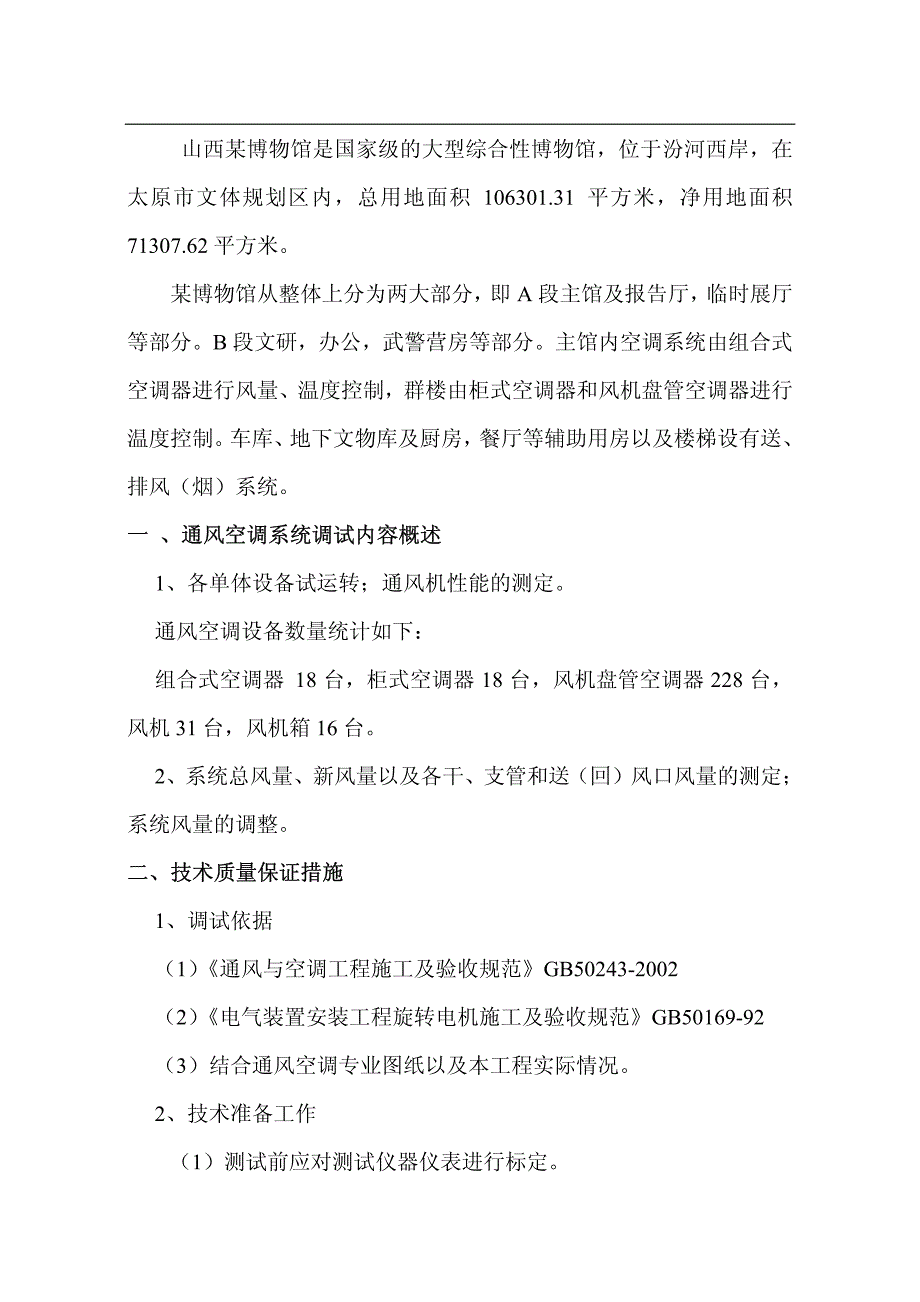 山西某博物馆是国家级的大型综合性博物馆，位于汾河西岸，在太原市文体规划区内，总用地面积 106301.31 平方米，净用地面积 71307.62 平方米。

某博物馆从整体上分为两大部分，即 A 段主馆及报告厅，临时展厅等部分。B 段文研，办公，武警营房等部分。主馆内空调系统由组合式空调器进行风量、温度控制，群楼由柜式空调器和风机盘管空调器进行温度控制。车库、地下文物库及厨房，餐厅等辅助用房以及楼梯设有送、排风（烟）系统。

一 、通风空调系统调试内容概述

1、各单体设备试运转；通风机性能的测定。

通风空调设备数量统计如下：

组合式空调器 18 台，柜式空调器 18 台，风机盘管空调器 228 台，风机 31 台，风机箱 16 台。

2、系统总风量、新风量以及各干、支管和送（回）风口风量的测定；系统风量的调整。

二、技术质量保证措施

1、调试依据

（1）《通风与空调工程施工及验收规范》GB50243-2002

（2）《电气装置安装工程旋转电机施工及验收规范》GB50169-92

（3）结合通风空调专业图纸以及本工程实际情况。

2、技术准备工作

（1）测试前应对测试仪器仪表进行标定。